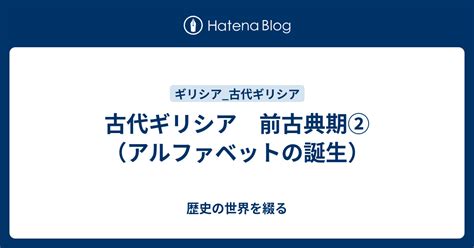 Hatena Blog

ギリシア_古代ギリシア

古代ギリシア　前古典期②（アルファベットの誕生）

歴史の世界を綴る